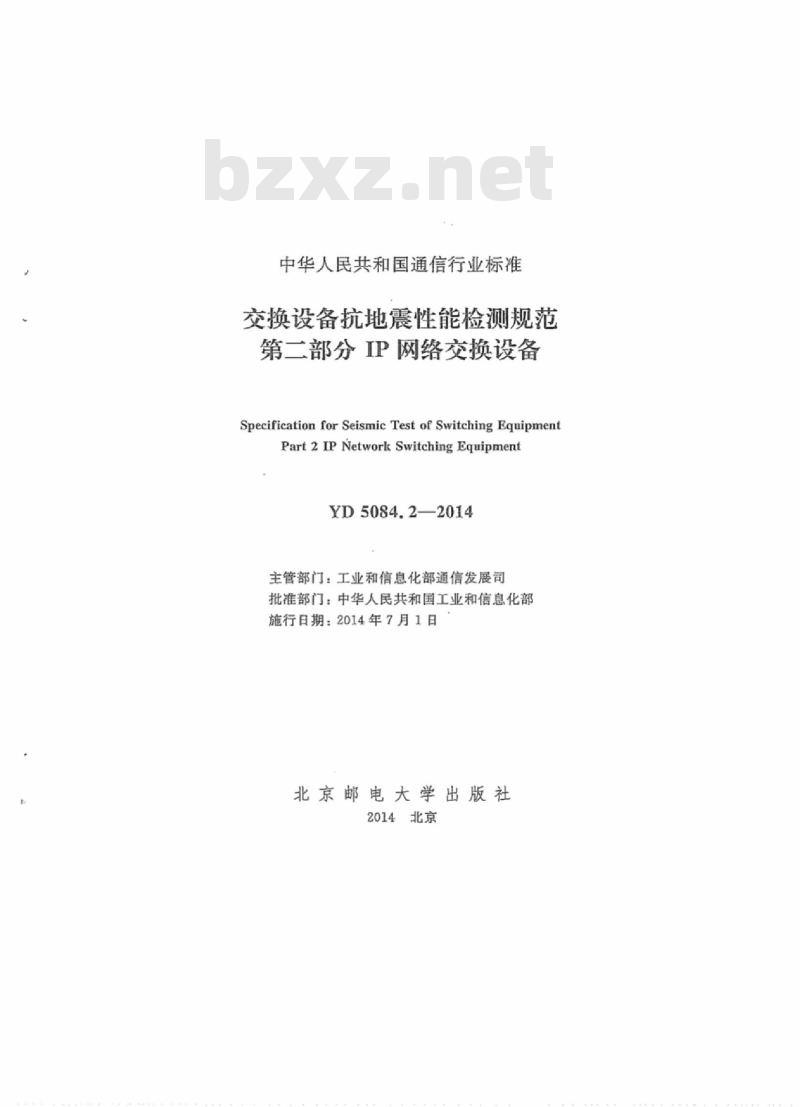 bzxz.net

中华人民共和国通信行业标准

交换设备抗地震性能检测规范
第二部分 IP 网络交换设备

Specification for Seismic Test of Switching Equipment
Part 2 IP Network Switching Equipment

YD 5084.2—2014

主管部门：工业和信息化部通信发展司
批准部门：中华人民共和国工业和信息化部
施行日期：2014 年 7 月 1 日

北京邮电大学出版社
2014 北京